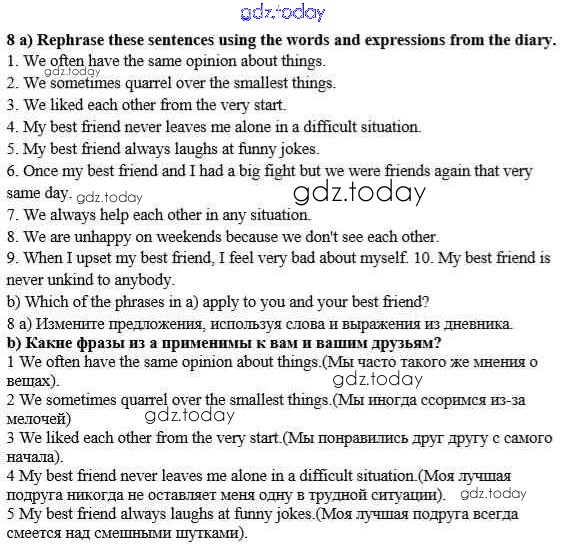 gdz.today

**8 a) Rephrase these sentences using the words and expressions from the diary.**

1. We often have the same opinion about things.

gdz.today

2. We sometimes quarrel over the smallest things.

3. We liked each other from the very start.

4. My best friend never leaves me alone in a difficult situation.

5. My best friend always laughs at funny jokes.

6. Once my best friend and I had a big fight but we were friends again that very same day.

gdz.today

gdz.today

7. We always help each other in any situation.

8. We are unhappy on weekends because we don't see each other.

9. When I upset my best friend, I feel very bad about myself. 10. My best friend is never unkind to anybody.

b) Which of the phrases in a) apply to you and your best friend?

8 a) Измените предложения, используя слова и выражения из дневника.

**b) Какие фразы из а применимы к вам и вашим друзьям?**

1 We often have the same opinion about things.(Мы часто такого же мнения о вещах).

gdz.today

2 We sometimes quarrel over the smallest things.(Мы иногда ссоримся из-за мелочей)

gdz.today

3 We liked each other from the very start.(Мы понравились друг другу с самого начала).

4 My best friend never leaves me alone in a difficult situation.(Моя лучшая подруга никогда не оставляет меня одну в трудной ситуации).

gdz.today

5 My best friend always laughs at funny jokes.(Моя лучшая подруга всегда смеется над смешными шутками).